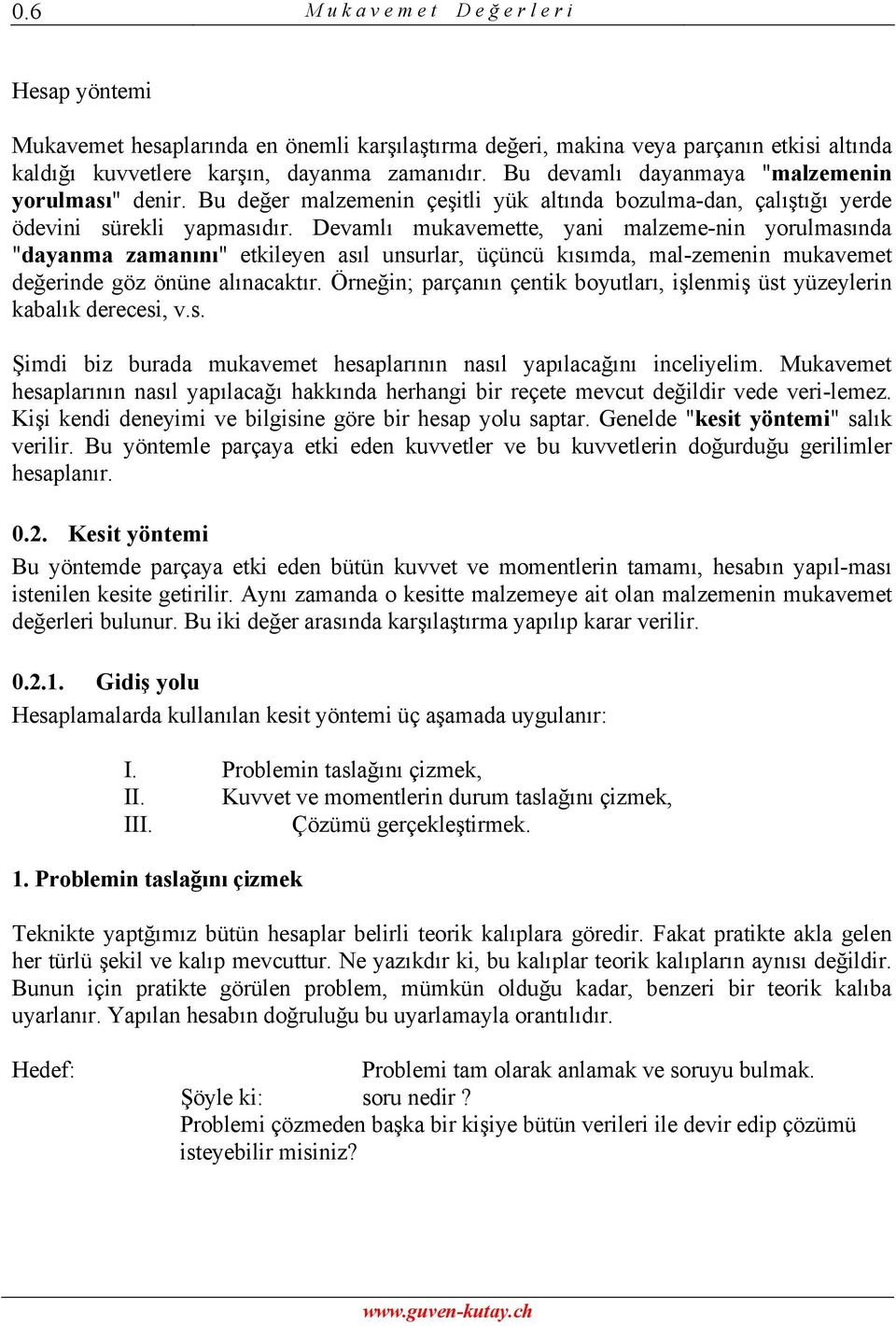 0.6 Mukavemet Değerleri

Hesap yöntemi

Mukavemet hesaplarında en önemli karşılaştırma değeri, makina veya parçanın etkisi altında kaldığı kuvvetlere karşın, dayanma zamanıdır. Bu devamlı dayanmaya "malzemenin yorulması" denir. Bu değer malzemenin çeşitli yük altında bozulma-dan, çalıştığı yerde ödevini sürekli yapmasıdır. Devamlı mukavemette, yani malzeme-nin yorulmasında "dayanma zamanını" etkileyen asıl unsurlar, üçüncü kısımda, mal-zemenin mukavemet değerinde göz önüne alınacaktır. Örneğin; parçanın çentik boyutları, işlenmiş üst yüzeylerin kabalık derecesi, v.s.

Şimdi biz burada mukavemet hesaplarının nasıl yapılacağını inceliyelim. Mukavemet hesaplarının nasıl yapılacağı hakkında herhangi bir reçete mevcut değildir vede veri-lemez. Kişi kendi deneyimi ve bilgisine göre bir hesap yolu saptar. Genelde "kesit yöntemi" salık verilir. Bu yöntemle parçaya etki eden kuvvetler ve bu kuvvetlerin doğurduğu gerilimler hesaplanır.

0.2. Kesit yöntemi
Bu yöntemde parçaya etki eden bütün kuvvet ve momentlerin tamamı, hesabın yapıl-ması istenilen kesite getirilir. Aynı zamanda o kesitte malzemeye ait olan malzemenin mukavemet değerleri bulunur. Bu iki değer arasında karşılaştırma yapılıp karar verilir.

0.2.1. Gidiş yolu
Hesaplamalarda kullanılan kesit yöntemi üç aşamada uygulanır:

I. Problemin taslağını çizmek,
II. Kuvvet ve momentlerin durum taslağını çizmek,
III. Çözümü gerçekleştirmek.

1. Problemin taslağını çizmek

Teknikte yaptğımız bütün hesaplar belirli teorik kalıplara göredir. Fakat pratikte akla gelen her türlü şekil ve kalıp mevcuttur. Ne yazıkdır ki, bu kalıplar teorik kalıpların aynısı değildir. Bunun için pratikte görülen problem, mümkün olduğu kadar, benzeri bir teorik kalıba uyarlanır. Yapılan hesabın doğruluğu bu uyarlamayla orantılıdır.

Hedef: Problemi tam olarak anlamak ve soruyu bulmak.
Şöyle ki: soru nedir ?
Problemi çözmeden başka bir kişiye bütün verileri ile devir edip çözümü isteyebilir misiniz?

www.guven-kutay.ch